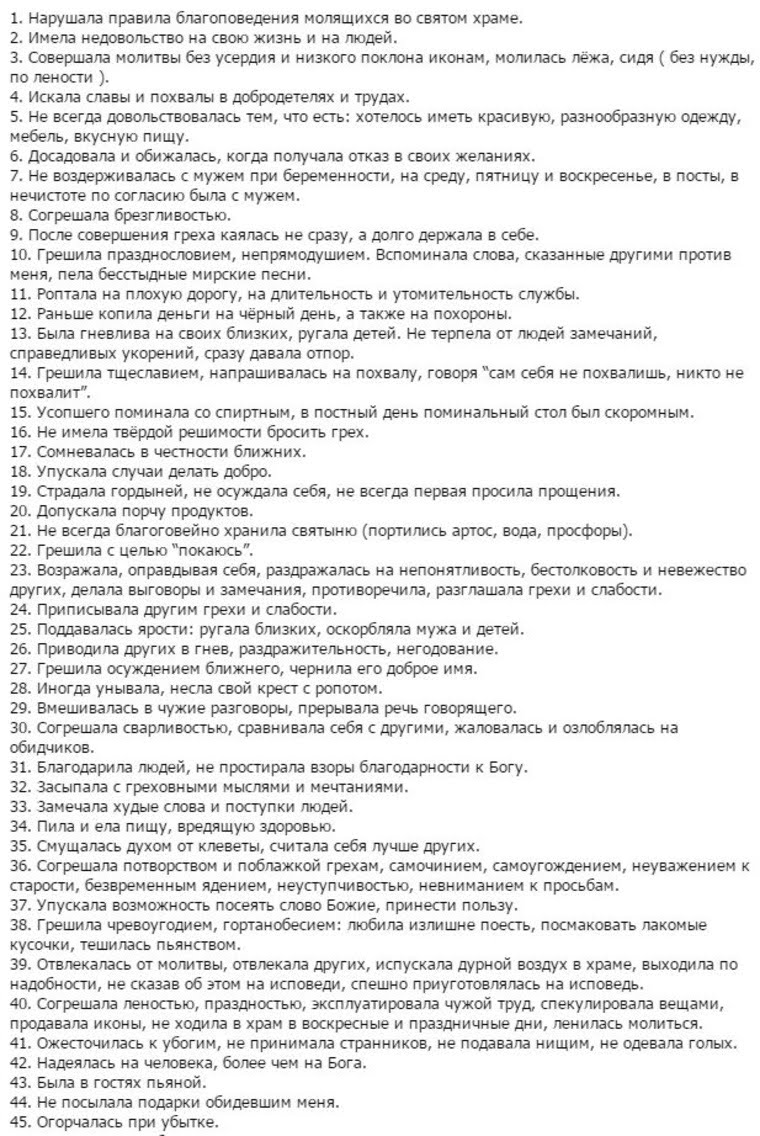 1. Нарушала правила благоповедения молящихся во святом храме.
2. Имела недовольство на свою жизнь и на людей.
3. Совершала молитвы без усердия и низкого поклона иконам, молилась лёжа, сидя ( без нужды, по лености ).
4. Искала славы и похвалы в добродетелях и трудах.
5. Не всегда довольствовалась тем, что есть: хотелось иметь красивую, разнообразную одежду, мебель, вкусную пищу.
6. Досадовала и обижалась, когда получала отказ в своих желаниях.
7. Не воздерживалась с мужем при беременности, на среду, пятницу и воскресенье, в посты, в нечистоте по согласию была с мужем.
8. Согрешала брезгливостью.
9. После совершения греха каялась не сразу, а долго держала в себе.
10. Грешила празднословием, непрямодушием. Вспоминала слова, сказанные другими против меня, пела бесстыдные мирские песни.
11. Роптала на плохую дорогу, на длительность и утомительность службы.
12. Раньше копила деньги на чёрный день, а также на похороны.
13. Была гневлива на своих близких, ругала детей. Не терпела от людей замечаний, справедливых укорений, сразу давала отпор.
14. Грешила тщеславием, напрашивалась на похвалу, говоря "сам себя не похвалишь, никто не похвалит".
15. Усопшего поминала со спиртным, в постный день поминальный стол был скоромным.
16. Не имела твёрдой решимости бросить грех.
17. Сомневалась в честности ближних.
18. Упускала случаи делать добро.
19. Страдала гордыней, не осуждала себя, не всегда первая просила прощения.
20. Допускала порчу продуктов.
21. Не всегда благоговейно хранила святыню (портились артос, вода, просфоры).
22. Грешила с целью "покаюсь".
23. Возражала, оправдывая себя, раздражалась на непонятливость, бестолковость и невежество других, делала выговоры и замечания, противоречила, разглашала грехи и слабости.
24. Приписывала другим грехи и слабости.
25. Поддавалась ярости: ругала близких, оскорбляла мужа и детей.
26. Приводила других в гнев, раздражительность, негодование.
27. Грешила осуждением ближнего, чернила его доброе имя.
28. Иногда унывала, несла свой крест с ропотом.
29. Вмешивалась в чужие разговоры, прерывала речь говорящего.
30. Согрешала сварливостью, сравнивала себя с другими, жаловалась и озлоблялась на обидчиков.
31. Благодарила людей, не простирала взоры благодарности к Богу.
32. Засыпала с греховными мыслями и мечтаниями.
33. Замечала худые слова и поступки людей.
34. Пила и ела пищу, вредящую здоровью.
35. Смущалась духом от клеветы, считала себя лучше других.
36. Согрешала потворством и поблажкой грехам, самочинием, самоугождением, неуважением к старости, безвременным ядением, неуступчивостью, невниманием к просьбам.
37. Упускала возможность посеять слово Божие, принести пользу.
38. Грешила чревоугодием, гортанобесием: любила излишне поесть, посмаковать лакомые кусочки, тешилась пьянством.
39. Отвлекалась от молитвы, отвлекала других, испускала дурной воздух в храме, выходила по надобности, не сказав об этом на исповеди, спешно приуготовлялась на исповедь.
40. Согрешала леностью, праздностью, эксплуатировала чужой труд, спекулировала вещами, продавала иконы, не ходила в храм в воскресные и праздничные дни, ленилась молиться.
41. Ожесточилась к убогим, не принимала странников, не подавала нищим, не одевала голых.
42. Надеялась на человека, более чем на Бога.
43. Была в гостях пьяной.
44. Не посылала подарки обидевшим меня.
45. Огорчалась при убытке.